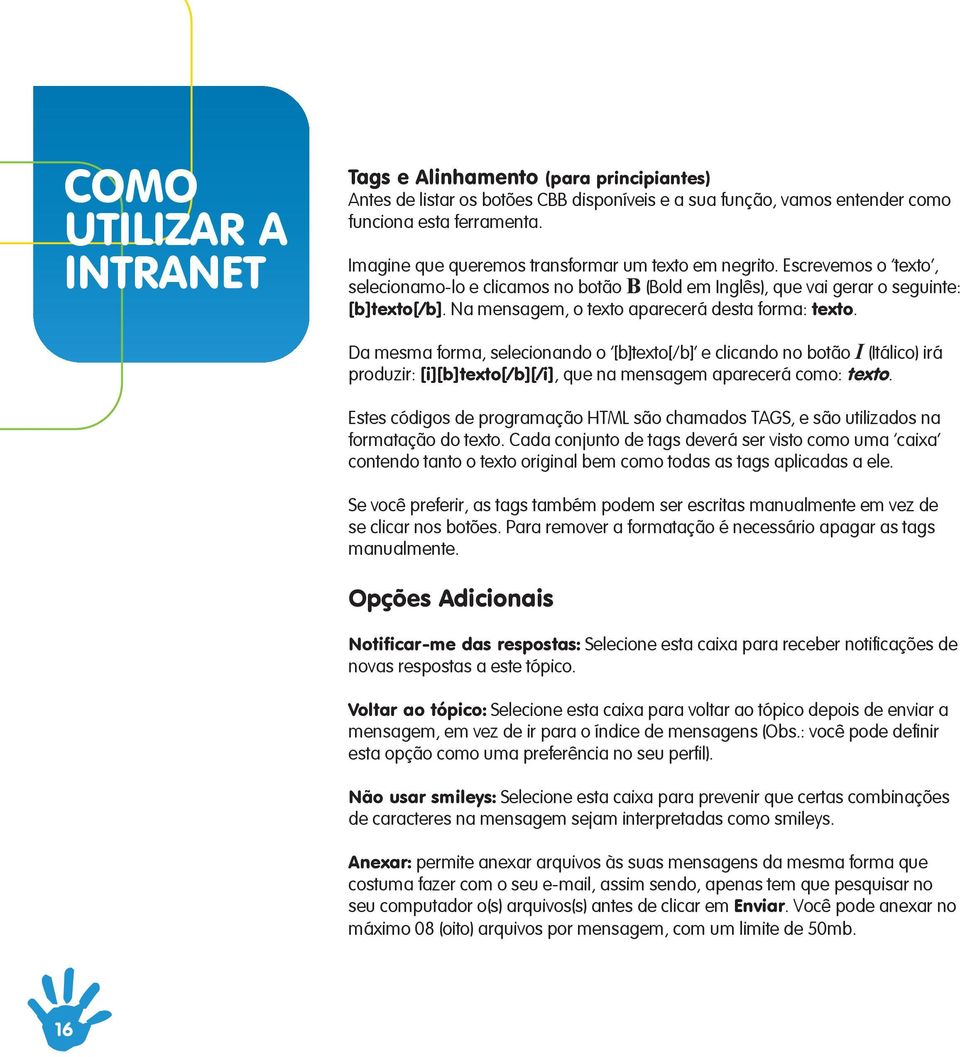 COMO UTILIZAR A INTRANET

Tags e Alinhamento (para principiantes)
Antes de listar os botões CBB disponíveis e a sua função, vamos entender como funciona esta ferramenta.

Imagine que queremos transformar um texto em negrito. Escrevemos o 'texto', selecionamo-lo e clicamos no botão B (Bold em Inglês), que vai gerar o seguinte: [b]texto[/b]. Na mensagem, o texto aparecerá desta forma: texto.

Da mesma forma, selecionando o '[b]texto[/b]' e clicando no botão I (Itálico) irá produzir: [i][b]texto[/b][/i], que na mensagem aparecerá como: texto.

Estes códigos de programação HTML são chamados TAGS, e são utilizados na formatação do texto. Cada conjunto de tags deverá ser visto como uma 'caixa' contendo tanto o texto original bem como todas as tags aplicadas a ele.

Se você preferir, as tags também podem ser escritas manualmente em vez de se clicar nos botões. Para remover a formatação é necessário apagar as tags manualmente.

Opções Adicionais

Notificar-me das respostas: Selecione esta caixa para receber notificações de novas respostas a este tópico.

Voltar ao tópico: Selecione esta caixa para voltar ao tópico depois de enviar a mensagem, em vez de ir para o índice de mensagens (Obs.: você pode definir esta opção como uma preferência no seu perfil).

Não usar smileys: Selecione esta caixa para prevenir que certas combinações de caracteres na mensagem sejam interpretadas como smileys.

Anexar: permite anexar arquivos às suas mensagens da mesma forma que costuma fazer com o seu e-mail, assim sendo, apenas tem que pesquisar no seu computador o(s) arquivos(s) antes de clicar em Enviar. Você pode anexar no máximo 08 (oito) arquivos por mensagem, com um limite de 50mb.

16